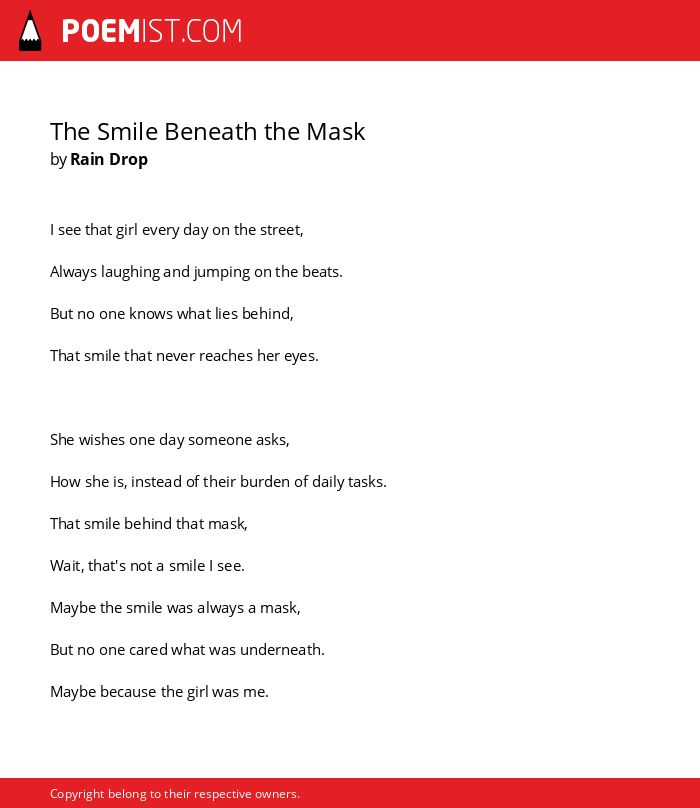 POEMIST.COM

The Smile Beneath the Mask
by Rain Drop

I see that girl every day on the street,

Always laughing and jumping on the beats.

But no one knows what lies behind,

That smile that never reaches her eyes.

She wishes one day someone asks,

How she is, instead of their burden of daily tasks.

That smile behind that mask,

Wait, that's not a smile I see.

Maybe the smile was always a mask,

But no one cared what was underneath.

Maybe because the girl was me.

Copyright belong to their respective owners.